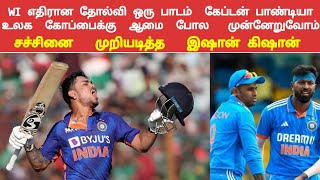 WI எதிரான தோல்வி ஒரு பாடம் கேப்டன் பாண்டியா
உலக கோப்பைக்கு ஆமை போல முன்னேறுவோம்
சச்சினை முறியடித்த இஷான் கிஷான்

BYJU'S
INDIA

DREAM11
INDIA